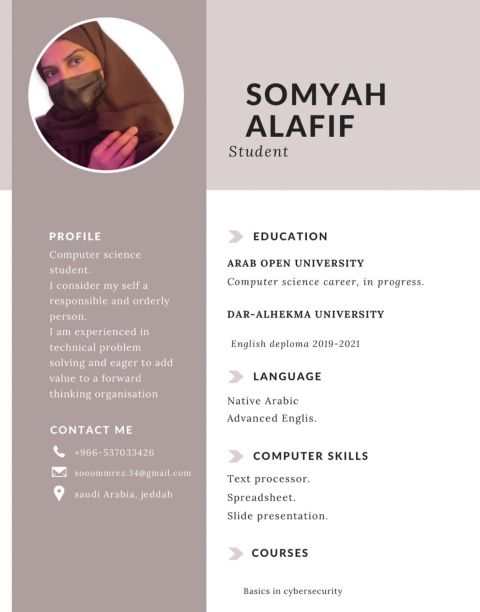 SOMYAH ALAFIF
Student

PROFILE
Computer science student.
I consider my self a responsible and orderly person.
I am experienced in technical problem solving and eager to add value to a forward thinking organisation

CONTACT ME
+966-537033426
sooommrez.34@gmail.com
saudi Arabia, jeddah

EDUCATION

ARAB OPEN UNIVERSITY
Computer science career, in progress.

DAR-ALHEKMA UNIVERSITY
English deploma 2019-2021

LANGUAGE
Native Arabic
Advanced Englis.

COMPUTER SKILLS
Text processor.
Spreadsheet.
Slide presentation.

COURSES
Basics in cybersecurity